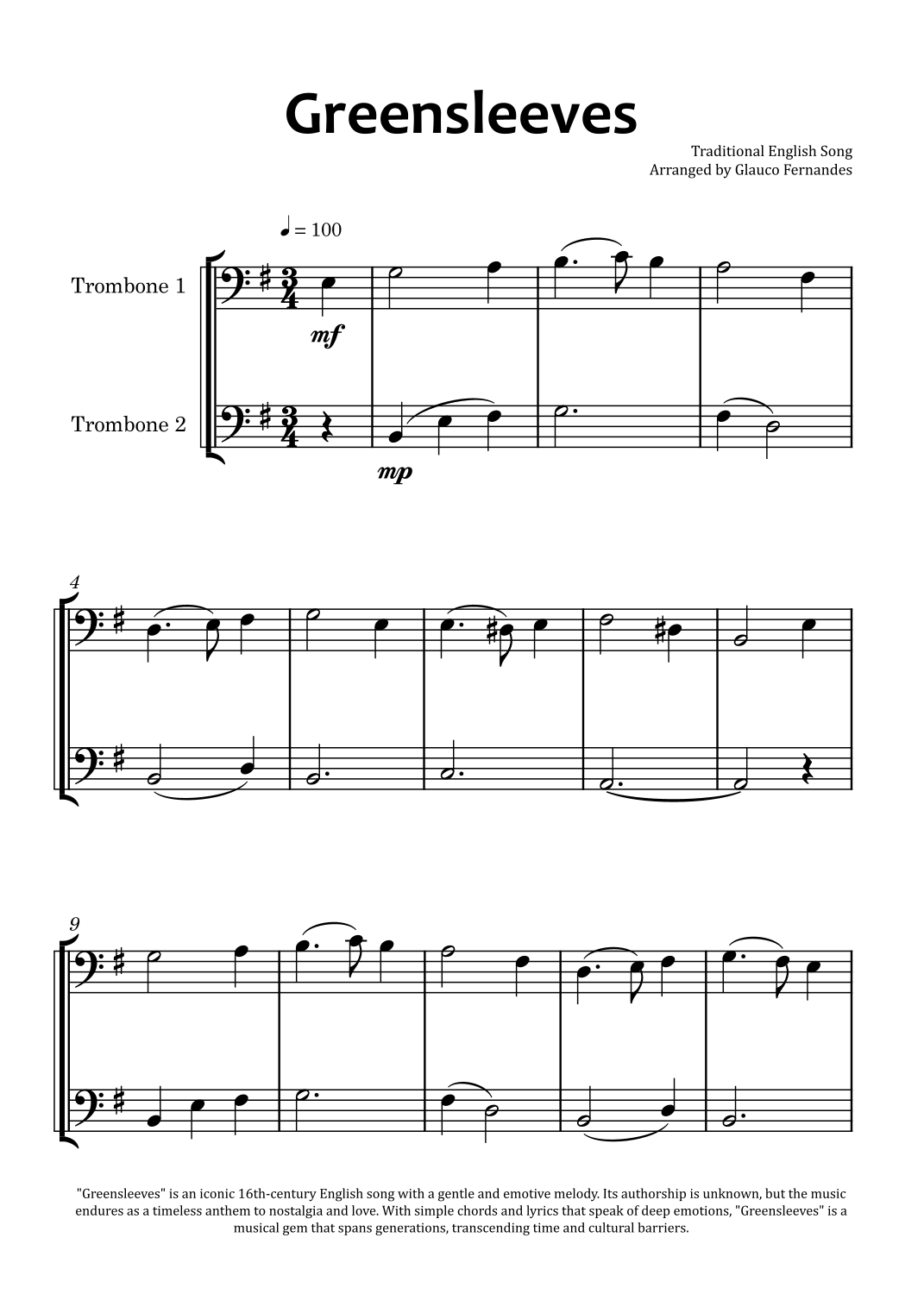 Greensleeves

Traditional English Song
Arranged by Glauco Fernandes

♩ = 100

Trombone 1

mf

Trombone 2

mp

4

9

"Greensleeves" is an iconic 16th-century English song with a gentle and emotive melody. Its authorship is unknown, but the music endures as a timeless anthem to nostalgia and love. With simple chords and lyrics that speak of deep emotions, "Greensleeves" is a musical gem that spans generations, transcending time and cultural barriers.